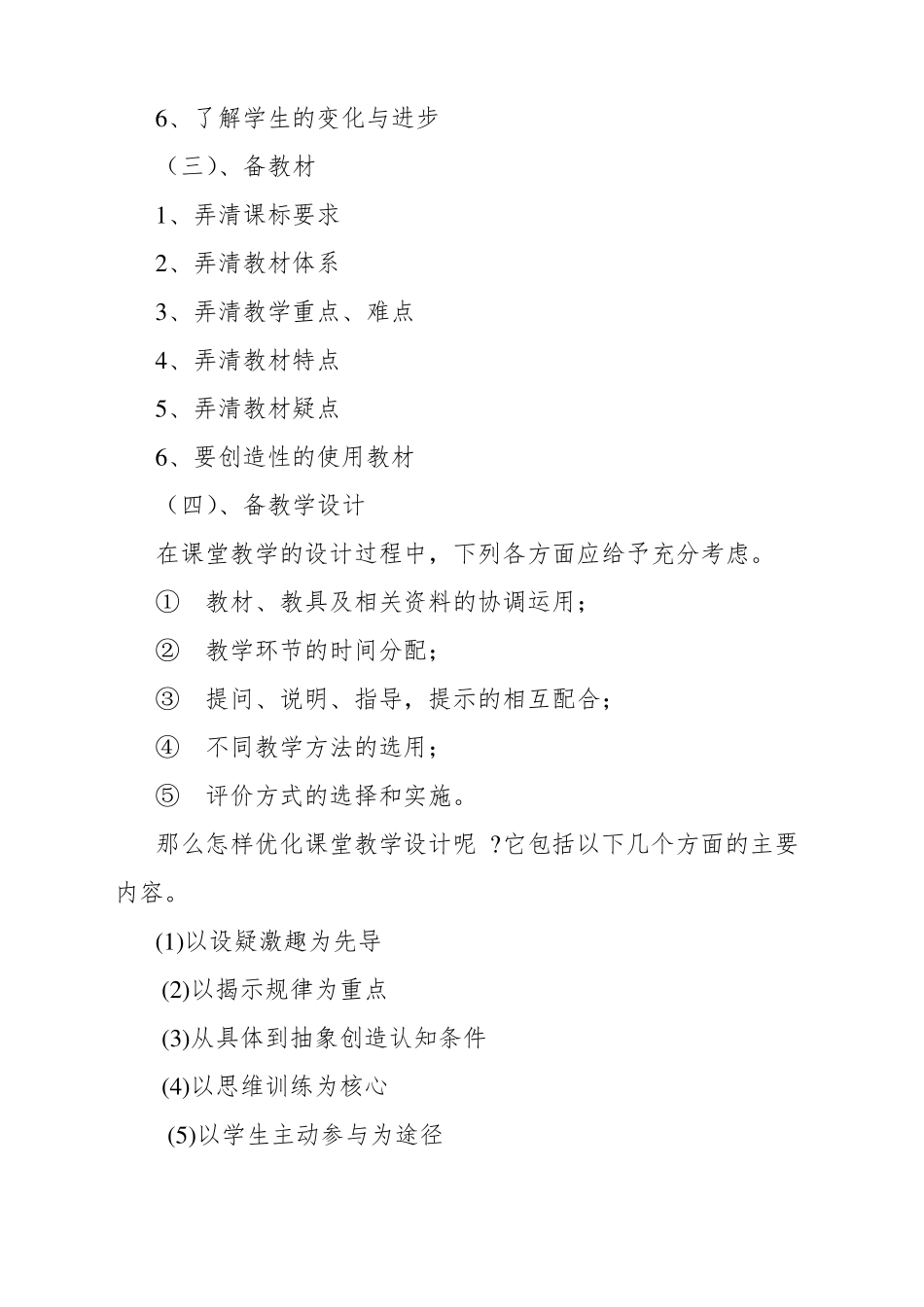 6、了解学生的变化与进步

（三）、备教材

1、弄清课标要求

2、弄清教材体系

3、弄清教学重点、难点

4、弄清教材特点

5、弄清教材疑点

6、要创造性的使用教材

（四）、备教学设计

在课堂教学的设计过程中，下列各方面应给予充分考虑。

① 教材、教具及相关资料的协调运用；

② 教学环节的时间分配；

③ 提问、说明、指导，提示的相互配合；

④ 不同教学方法的选用；

⑤ 评价方式的选择和实施。

那么怎样优化课堂教学设计呢 ?它包括以下几个方面的主要内容。

(1)以设疑激趣为先导

(2)以揭示规律为重点

(3)从具体到抽象创造认知条件

(4)以思维训练为核心

(5)以学生主动参与为途径